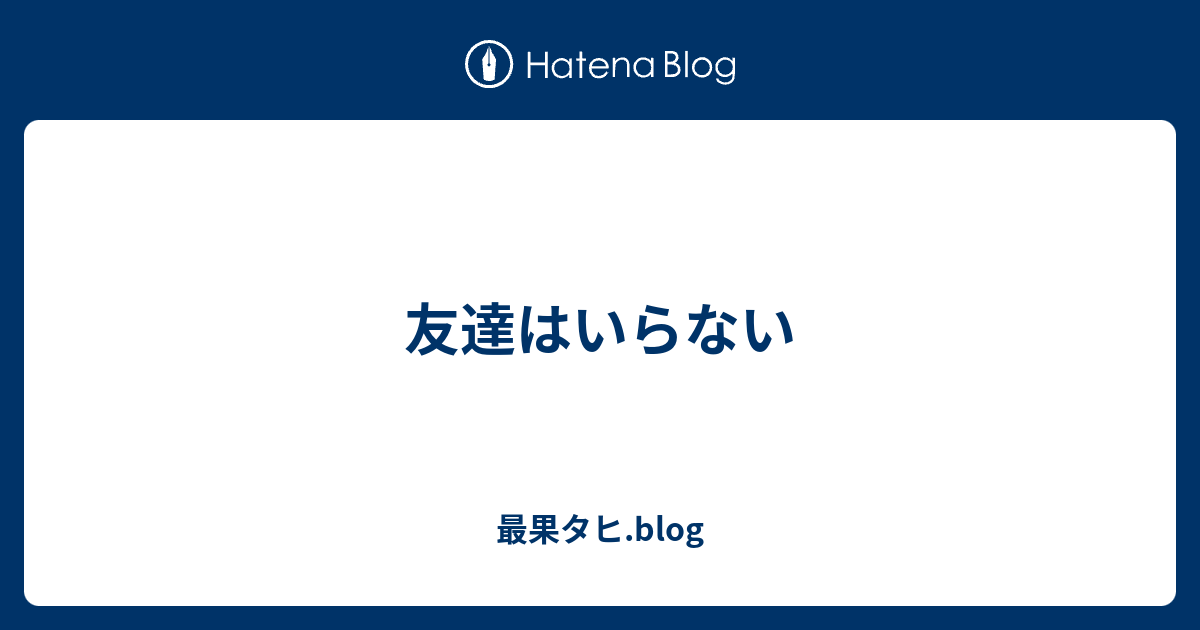 Hatena Blog

友達はいらない

最果タヒ.blog